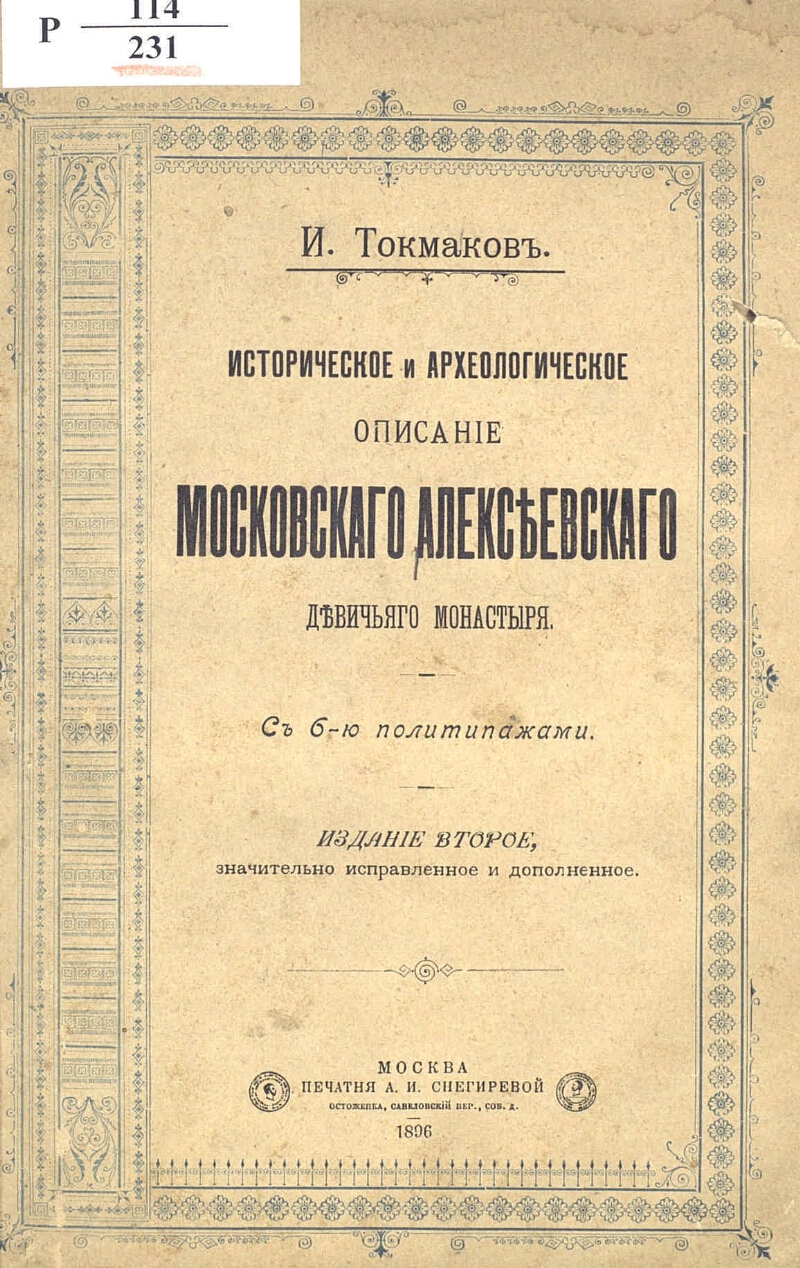 Р $\frac{114}{231}$

И. Токмаковъ.

ИСТОРИЧЕСКОЕ и АРХЕОЛОГИЧЕСКОЕ ОПИСАНІЕ МОСКОВСКАГО АЛЕКСѢЕВСКАГО ДѢВИЧЬЯГО МОНАСТЫРЯ.

Съ 6-ю политипажами.

ИЗДАНІЕ ВТОРОЕ, значительно исправленное и дополненное.

МОСКВА
ПЕЧАТНЯ А. И. СНЕГИРЕВОЙ
ОСТОЖЕНКА, САВЕЛОВСКІЙ ПЕР., СОБ. Д.
1896